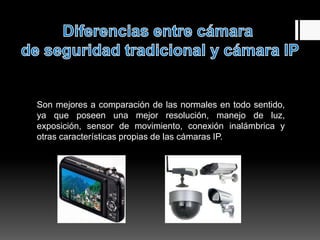 Diferencias entre cámara de seguridad tradicional y cámara IP

Son mejores a comparación de las normales en todo sentido, ya que poseen una mejor resolución, manejo de luz, exposición, sensor de movimiento, conexión inalámbrica y otras características propias de las cámaras IP.